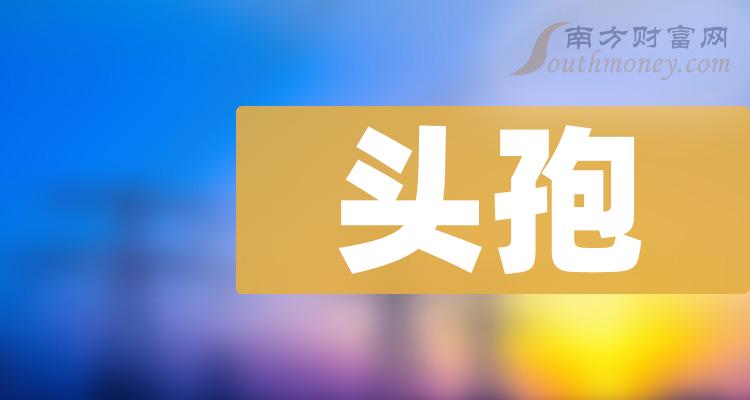 南方财富网
Southmoney.com

头孢